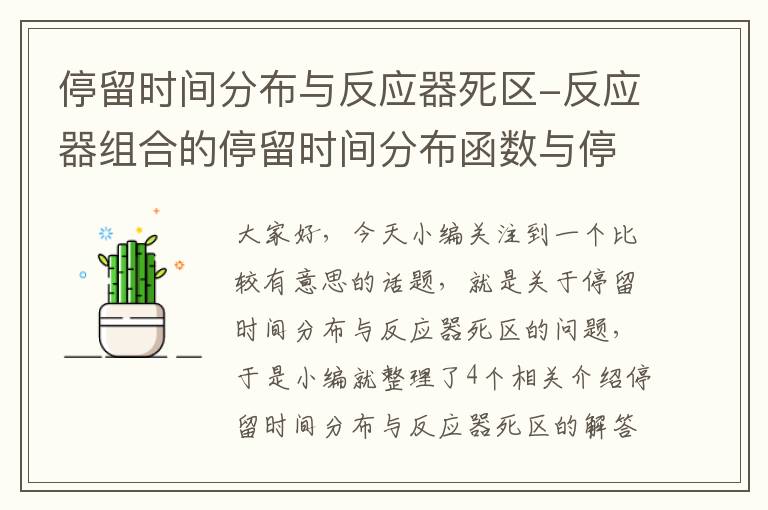 停留时间分布与反应器死区-反应器组合的停留时间分布函数与停

大家好，今天小编关注到一个比较有意思的话题，就是关于停留时间分布与反应器死区的问题，于是小编就整理了4个相关介绍停留时间分布与反应器死区的解答